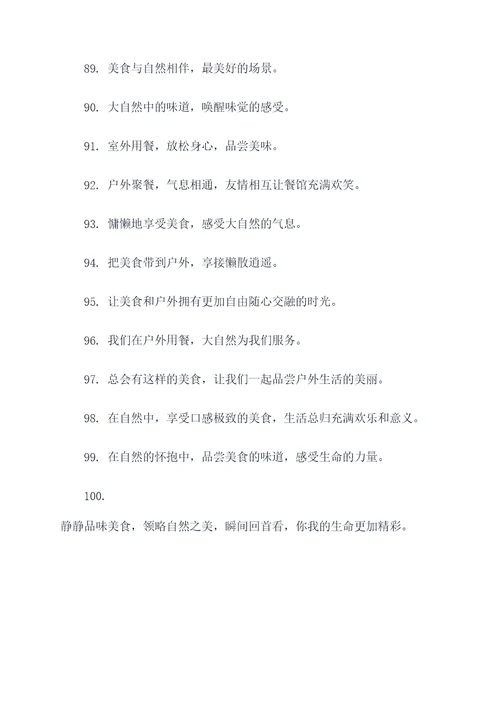 89. 美食与自然相伴，最美好的场景。

90. 大自然中的味道，唤醒味觉的感受。

91. 室外用餐，放松身心，品尝美味。

92. 户外聚餐，气息相通，友情相互让餐馆充满欢笑。

93. 慵懒地享受美食，感受大自然的气息。

94. 把美食带到户外，享接懒散逍遥。

95. 让美食和户外拥有更加自由随心交融的时光。

96. 我们在户外用餐，大自然为我们服务。

97. 总会有这样的美食，让我们一起品尝户外生活的美丽。

98. 在自然中，享受口感极致的美食，生活总归充满欢乐和意义。

99. 在自然的怀抱中，品尝美食的味道，感受生命的力量。

100.

静静品味美食，领略自然之美，瞬间回首看，你我的生命更加精彩。